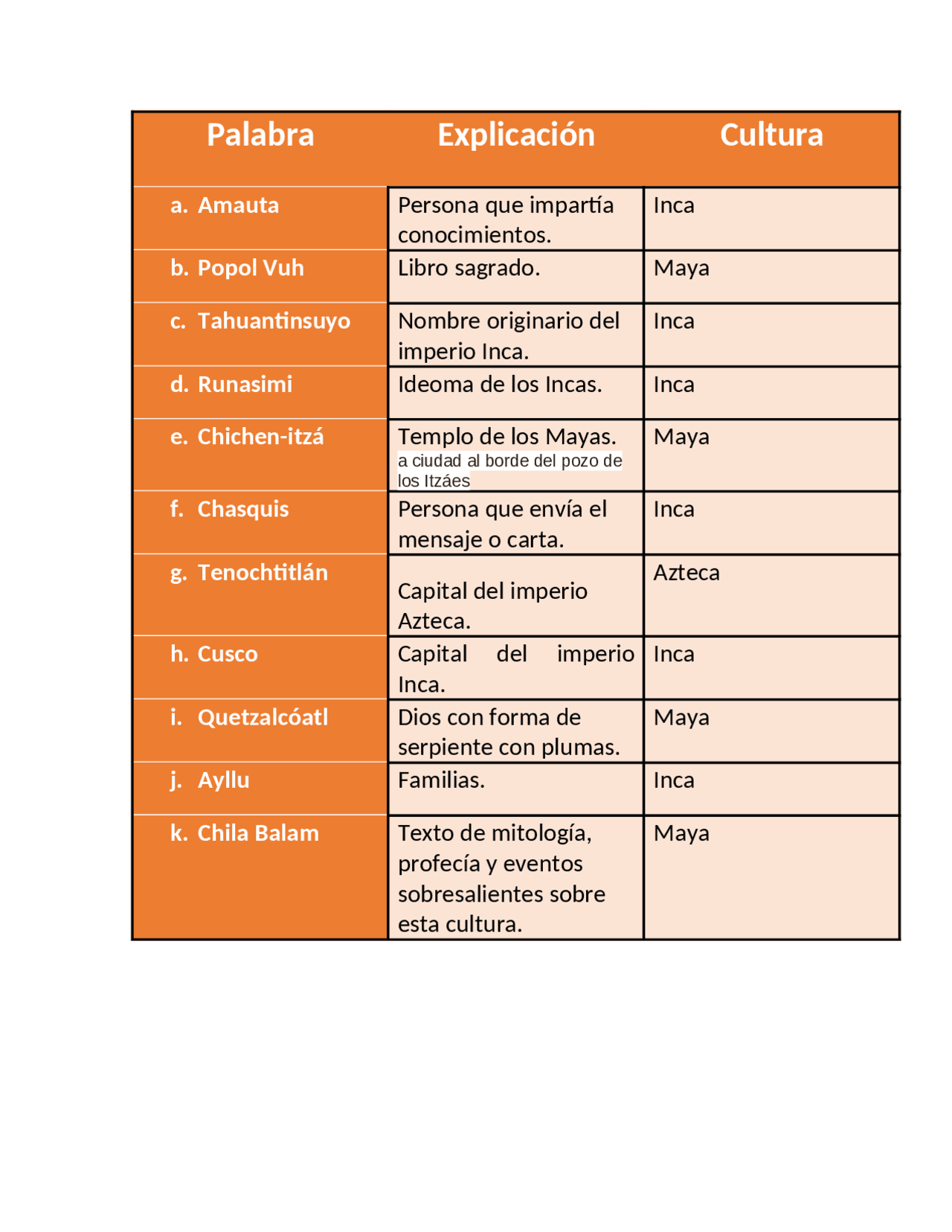 | Palabra | Explicación | Cultura |
|---|---|---|
| a. Amauta | Persona que impartía conocimientos. | Inca |
| b. Popol Vuh | Libro sagrado. | Maya |
| c. Tahuantinsuyo | Nombre originario del imperio Inca. | Inca |
| d. Runasimi | Ideoma de los Incas. | Inca |
| e. Chichen-itzá | Templo de los Mayas. a ciudad al borde del pozo de los Itzáes | Maya |
| f. Chasquis | Persona que envía el mensaje o carta. | Inca |
| g. Tenochtitlán | Capital del imperio Azteca. | Azteca |
| h. Cusco | Capital del imperio Inca. | Inca |
| i. Quetzalcóatl | Dios con forma de serpiente con plumas. | Maya |
| j. Ayllu | Familias. | Inca |
| k. Chila Balam | Texto de mitología, profecía y eventos sobresalientes sobre esta cultura. | Maya |